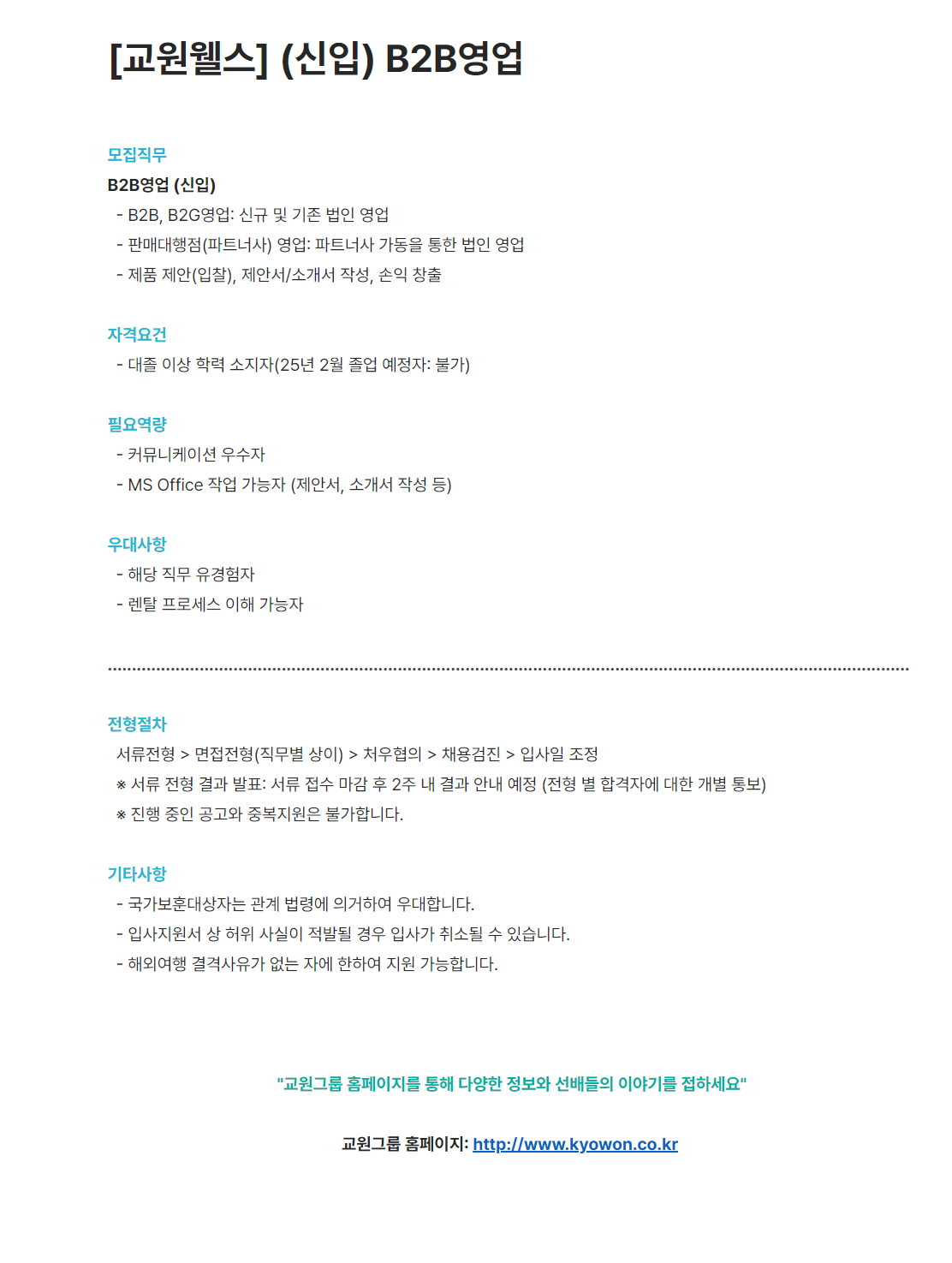 [교원웰스] (신입) B2B영업

모집직무

B2B영업 (신입)
- B2B, B2G영업: 신규 및 기존 법인 영업
- 판매대행점(파트너사) 영업: 파트너사 가동을 통한 법인 영업
- 제품 제안(입찰), 제안서/소개서 작성, 손익 창출

자격요건
- 대졸 이상 학력 소지자(25년 2월 졸업 예정자: 불가)

필요역량
- 커뮤니케이션 우수자
- MS Office 작업 가능자 (제안서, 소개서 작성 등)

우대사항
- 해당 직무 유경험자
- 렌탈 프로세스 이해 가능자

전형절차
서류전형 > 면접전형(직무별 상이) > 처우협의 > 채용검진 > 입사일 조정
※ 서류 전형 결과 발표: 서류 접수 마감 후 2주 내 결과 안내 예정 (전형 별 합격자에 대한 개별 통보)
※ 진행 중인 공고와 중복지원은 불가합니다.

기타사항
- 국가보훈대상자는 관계 법령에 의거하여 우대합니다.
- 입사지원서 상 허위 사실이 적발될 경우 입사가 취소될 수 있습니다.
- 해외여행 결격사유가 없는 자에 한하여 지원 가능합니다.

"교원그룹 홈페이지를 통해 다양한 정보와 선배들의 이야기를 접하세요"

교원그룹 홈페이지: http://www.kyowon.co.kr